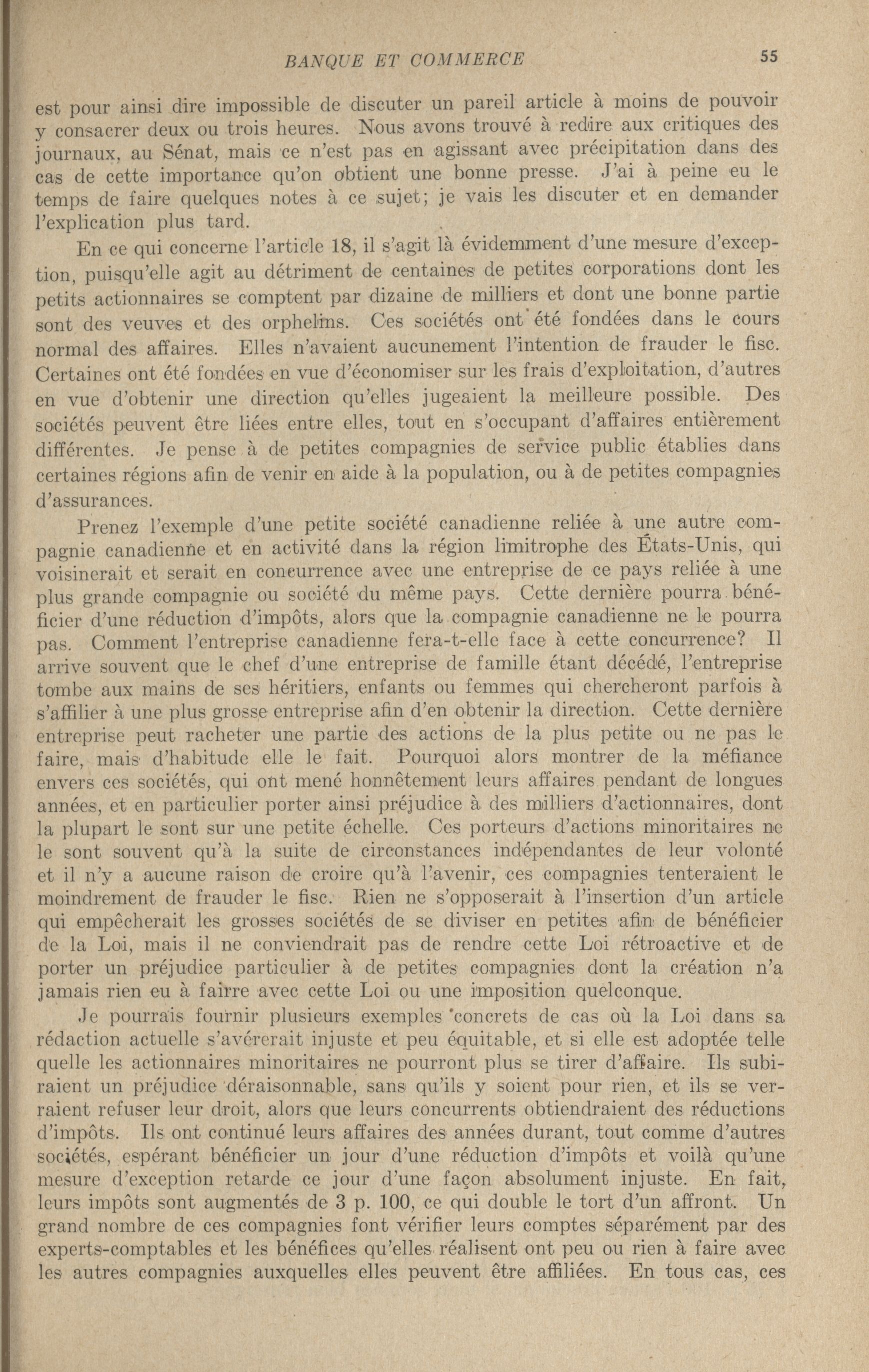 BANQUE ET COMMERCE 55

est pour ainsi dire impossible de discuter un pareil article à moins de pouvoir y consacrer deux ou trois heures. Nous avons trouvé à redire aux critiques des journaux, au Sénat, mais ce n'est pas en agissant avec précipitation dans des cas de cette importance qu'on obtient une bonne presse. J'ai à peine eu le temps de faire quelques notes à ce sujet; je vais les discuter et en demander l'explication plus tard.

En ce qui concerne l'article 18, il s'agit là évidemment d'une mesure d'exception, puisqu'elle agit au détriment de centaines de petites corporations dont les petits actionnaires se comptent par dizaine de milliers et dont une bonne partie sont des veuves et des orphelins. Ces sociétés ont été fondées dans le cours normal des affaires. Elles n'avaient aucunement l'intention de frauder le fisc. Certaines ont été fondées en vue d'économiser sur les frais d'exploitation, d'autres en vue d'obtenir une direction qu'elles jugeaient la meilleure possible. Des sociétés peuvent être liées entre elles, tout en s'occupant d'affaires entièrement différentes. Je pense à de petites compagnies de service public établies dans certaines régions afin de venir en aide à la population, ou à de petites compagnies d'assurances.

Prenez l'exemple d'une petite société canadienne reliée à une autre compagnie canadienne et en activité dans la région limitrophe des États-Unis, qui voisinerait et serait en concurrence avec une entreprise de ce pays reliée à une plus grande compagnie ou société du même pays. Cette dernière pourra bénéficier d'une réduction d'impôts, alors que la compagnie canadienne ne le pourra pas. Comment l'entreprise canadienne fera-t-elle face à cette concurrence? Il arrive souvent que le chef d'une entreprise de famille étant décédé, l'entreprise tombe aux mains de ses héritiers, enfants ou femmes qui chercheront parfois à s'affilier à une plus grosse entreprise afin d'en obtenir la direction. Cette dernière entreprise peut racheter une partie des actions de la plus petite ou ne pas le faire, mais d'habitude elle le fait. Pourquoi alors montrer de la méfiance envers ces sociétés, qui ont mené honnêtement leurs affaires pendant de longues années, et en particulier porter ainsi préjudice à des milliers d'actionnaires, dont la plupart le sont sur une petite échelle. Ces porteurs d'actions minoritaires ne le sont souvent qu'à la suite de circonstances indépendantes de leur volonté et il n'y a aucune raison de croire qu'à l'avenir, ces compagnies tenteraient le moindrement de frauder le fisc. Rien ne s'opposerait à l'insertion d'un article qui empêcherait les grosses sociétés de se diviser en petites afin de bénéficier de la Loi, mais il ne conviendrait pas de rendre cette Loi rétroactive et de porter un préjudice particulier à de petites compagnies dont la création n'a jamais rien eu à fairre avec cette Loi ou une imposition quelconque.

Je pourrais fournir plusieurs exemples concrets de cas où la Loi dans sa rédaction actuelle s'avérerait injuste et peu équitable, et si elle est adoptée telle quelle les actionnaires minoritaires ne pourront plus se tirer d'affaire. Ils subiraient un préjudice déraisonnable, sans qu'ils y soient pour rien, et ils se verraient refuser leur droit, alors que leurs concurrents obtiendraient des réductions d'impôts. Ils ont continué leurs affaires des années durant, tout comme d'autres sociétés, espérant bénéficier un jour d'une réduction d'impôts et voilà qu'une mesure d'exception retarde ce jour d'une façon absolument injuste. En fait, leurs impôts sont augmentés de 3 p. 100, ce qui double le tort d'un affront. Un grand nombre de ces compagnies font vérifier leurs comptes séparément par des experts-comptables et les bénéfices qu'elles réalisent ont peu ou rien à faire avec les autres compagnies auxquelles elles peuvent être affiliées. En tous cas, ces